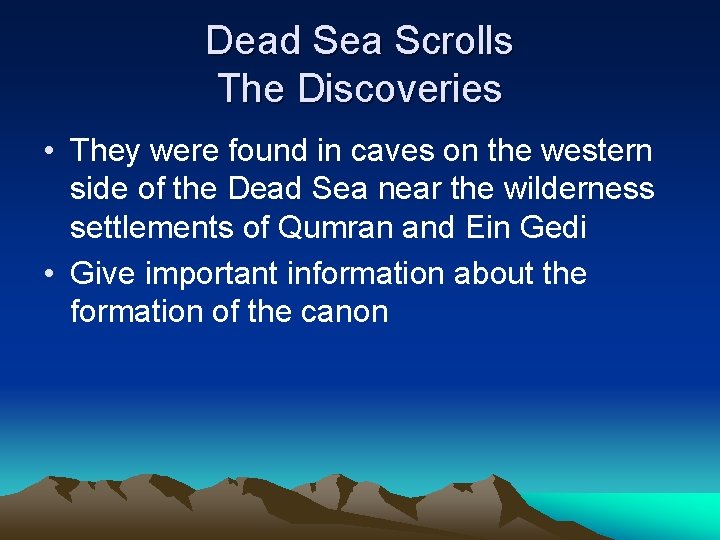 Dead Sea Scrolls
The Discoveries

• They were found in caves on the western side of the Dead Sea near the wilderness settlements of Qumran and Ein Gedi
• Give important information about the formation of the canon